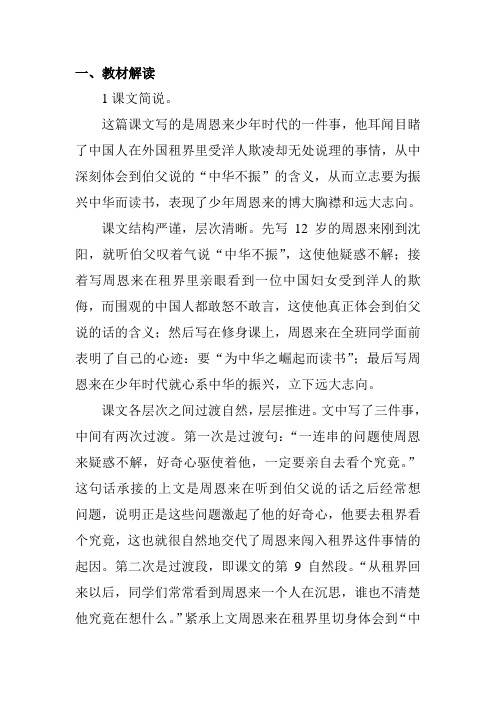 一、教材解读

1 课文简说。

这篇课文写的是周恩来少年时代的一件事，他耳闻目睹了中国人在外国租界里受洋人欺凌却无处说理的事情，从中深刻体会到伯父说的“中华不振”的含义，从而立志要为振兴中华而读书，表现了少年周恩来的博大胸襟和远大志向。

课文结构严谨，层次清晰。先写 12 岁的周恩来刚到沈阳，就听伯父叹着气说“中华不振”，这使他疑惑不解；接着写周恩来在租界里亲眼看到一位中国妇女受到洋人的欺侮，而围观的中国人都敢怒不敢言，这使他真正体会到伯父说的话的含义；然后写在修身课上，周恩来在全班同学面前表明了自己的心迹：要“为中华之崛起而读书”；最后写周恩来在少年时代就心系中华的振兴，立下远大志向。

课文各层次之间过渡自然，层层推进。文中写了三件事，中间有两次过渡。第一次是过渡句：“一连串的问题使周恩来疑惑不解，好奇心驱使着他，一定要亲自去看个究竟。”这句话承接的上文是周恩来在听到伯父说的话之后经常想问题，说明正是这些问题激起了他的好奇心，他要去租界看个究竟，这也就很自然地交代了周恩来闯入租界这件事情的起因。第二次是过渡段，即课文的第 9 自然段。“从租界回来以后，同学们常常看到周恩来一个人在沉思，谁也不清楚他究竟在想什么。”紧承上文周恩来在租界里切身体会到“中